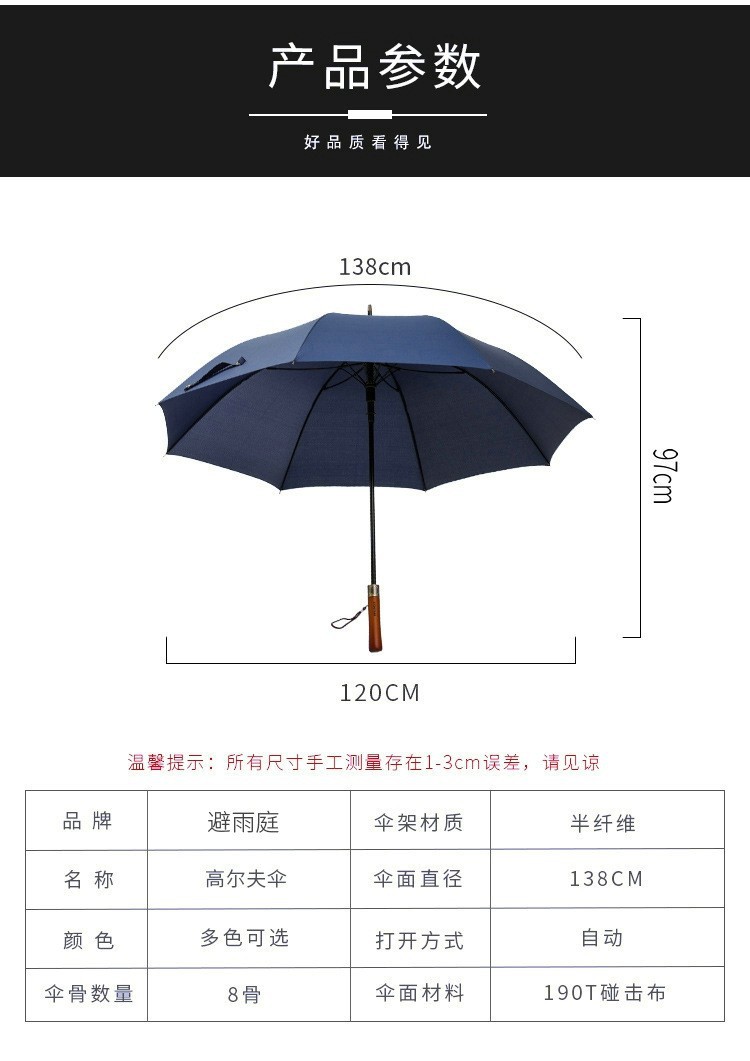 产品参数

好品质看得见

138cm

97cm

120CM

温馨提示：所有尺寸手工测量存在1-3cm误差，请见谅

| 品牌 | 避雨庭 | 伞架材质 | 半纤维 |
|---|---|---|---|
| 名称 | 高尔夫伞 | 伞面直径 | 138CM |
| 颜色 | 多色可选 | 打开方式 | 自动 |
| 伞骨数量 | 8骨 | 伞面材料 | 190T碰击布 |